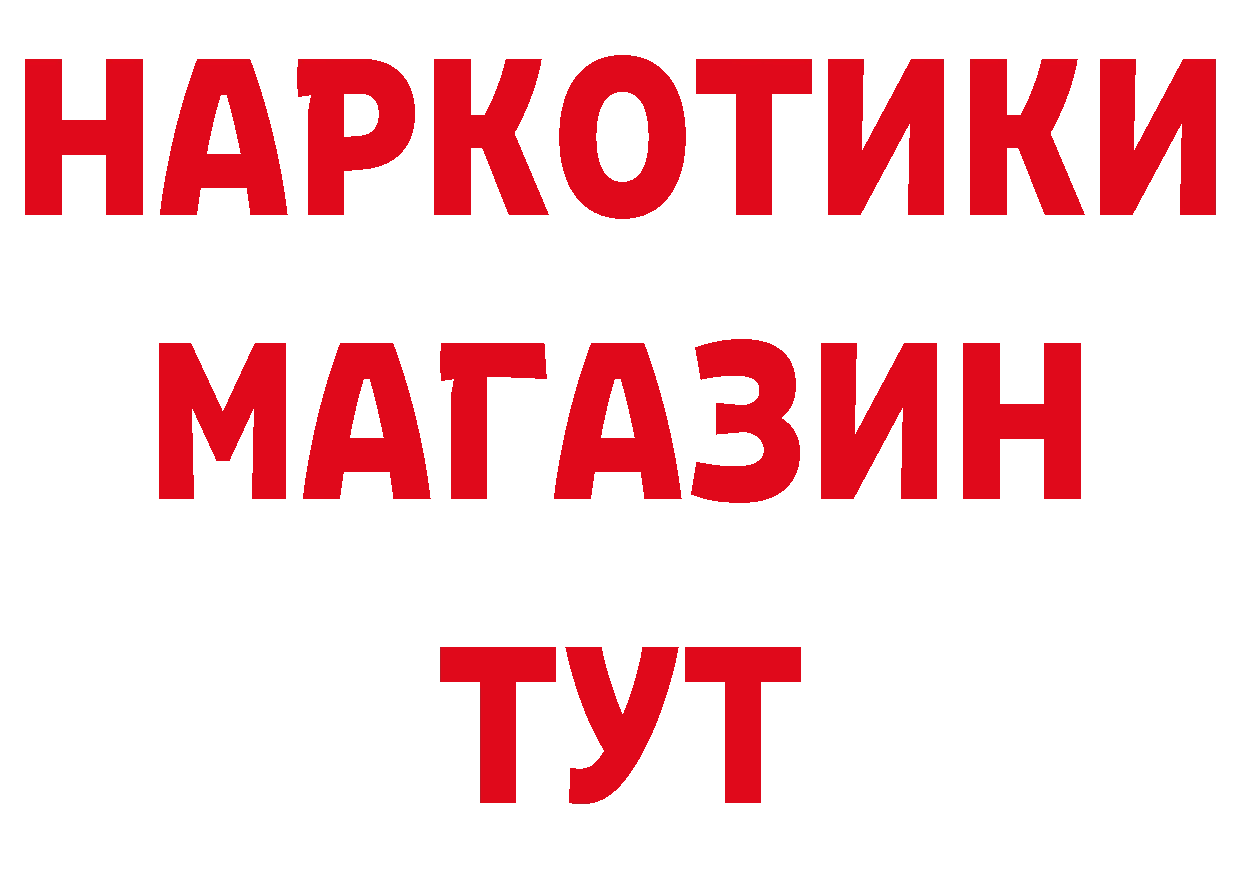 НАРКОТИКИ
МАГАЗИН
ТУТ